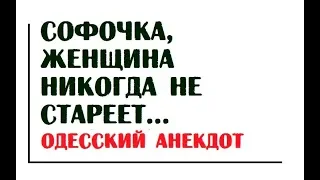 СОФОЧКА, ЖЕНЩИНА НИКОГДА НЕ СТАРЕЕТ...
ОДЕССКИЙ АНЕКДОТ